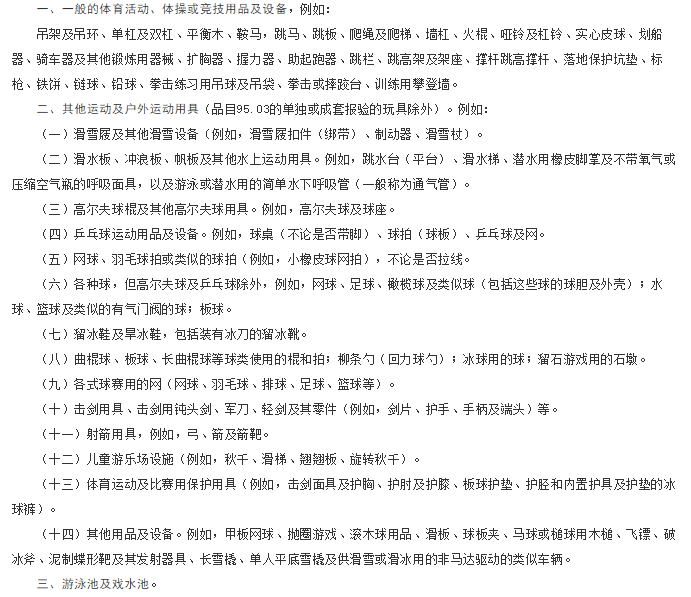 一、一般的体育活动、体操或竞技用品及设备，例如：

吊架及吊环、单杠及双杠、平衡木、鞍马，跳马、跳板、爬绳及爬梯、墙杠、火棍、哑铃及杠铃、实心皮球、划船器、骑车器及其他锻炼用器械、扩胸器、握力器、助起跑器、跳栏、跳高架及架座、撑杆跳高撑杆、落地保护坑垫、标枪、铁饼、链球、铅球、拳击练习用吊球及吊袋、拳击或摔跤台、训练用攀登墙。

二、其他运动及户外运动用具（品目95.03的单独或成套报验的玩具除外）。例如：

（一）滑雪屐及其他滑雪设备（例如，滑雪屐扣件（绑带）、制动器、滑雪杖）。

（二）滑水板、冲浪板、帆板及其他水上运动用具。例如，跳水台（平台）、滑水梯、潜水用橡皮脚掌及不带氧气或压缩空气瓶的呼吸面具，以及游泳或潜水用的简单水下呼吸管（一般称为通气管）。

（三）高尔夫球棍及其他高尔夫球用具。例如，高尔夫球及球座。

（四）乒乓球运动用品及设备。例如，球桌（不论是否带脚）、球拍（球板）、乒乓球及网。

（五）网球、羽毛球拍或类似的球拍（例如，小橡皮球网拍），不论是否拉线。

（六）各种球，但高尔夫球及乒乓球除外，例如，网球、足球、橄榄球及类似球（包括这些球的球胆及外壳）；水球、篮球及类似的有气门阀的球；板球。

（七）溜冰鞋及旱冰鞋，包括装有冰刀的溜冰靴。

（八）曲棍球、板球、长曲棍球等球类使用的棍和拍；柳条勺（回力球勺）；冰球用的球；溜石游戏用的石墩。

（九）各式球赛用的网（网球、羽毛球、排球、足球、篮球等）。

（十）击剑用具、击剑用钝头剑、军刀、轻剑及其零件（例如，剑片、护手、手柄及端头）等。

（十一）射箭用具，例如，弓、箭及箭靶。

（十二）儿童游乐场设施（例如，秋千、滑梯、翘翘板、旋转秋千）。

（十三）体育运动及比赛用保护用具（例如，击剑面具及护胸、护肘及护膝、板球护垫、护胫和内置护具及护垫的冰球裤）。

（十四）其他用品及设备。例如，甲板网球、抛圈游戏、滚木球用品、滑板、球板夹、马球或槌球用木槌、飞镖、破冰斧、泥制蝶形靶及其发射器具、长雪橇、单人平底雪橇及供滑雪或滑冰用的非马达驱动的类似车辆。

三、游泳池及戏水池。